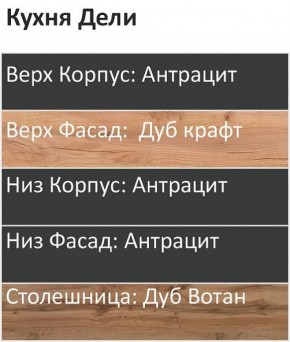 Кухня Дели

Верх Корпус: Антрацит

Верх Фасад: Дуб крафт

Низ Корпус: Антрацит

Низ Фасад: Антрацит

Столешница: Дуб Вотан